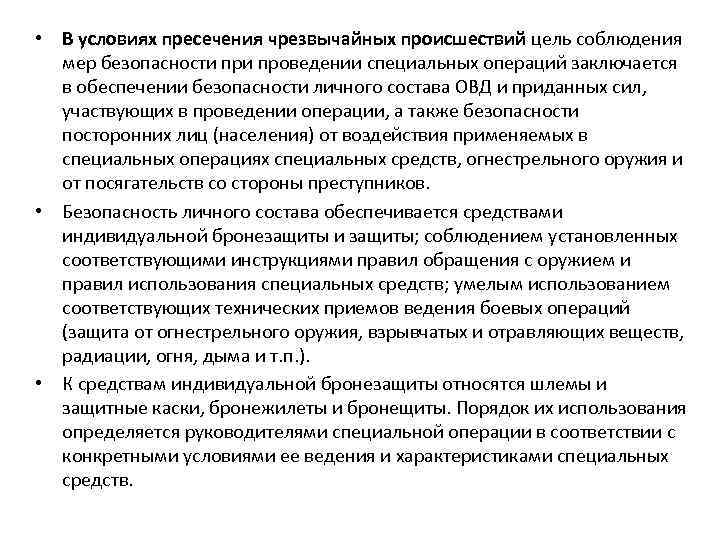 • В условиях пресечения чрезвычайных происшествий цель соблюдения мер безопасности при проведении специальных операций заключается в обеспечении безопасности личного состава ОВД и приданных сил, участвующих в проведении операции, а также безопасности посторонних лиц (населения) от воздействия применяемых в специальных операциях специальных средств, огнестрельного оружия и от посягательств со стороны преступников.

• Безопасность личного состава обеспечивается средствами индивидуальной бронезащиты и защиты; соблюдением установленных соответствующими инструкциями правил обращения с оружием и правил использования специальных средств; умелым использованием соответствующих технических приемов ведения боевых операций (защита от огнестрельного оружия, взрывчатых и отравляющих веществ, радиации, огня, дыма и т.п.).

• К средствам индивидуальной бронезащиты относятся шлемы и защитные каски, бронежилеты и бронещиты. Порядок их использования определяется руководителями специальной операции в соответствии с конкретными условиями ее ведения и характеристиками специальных средств.